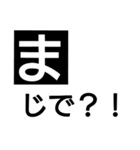 ま
じで？！